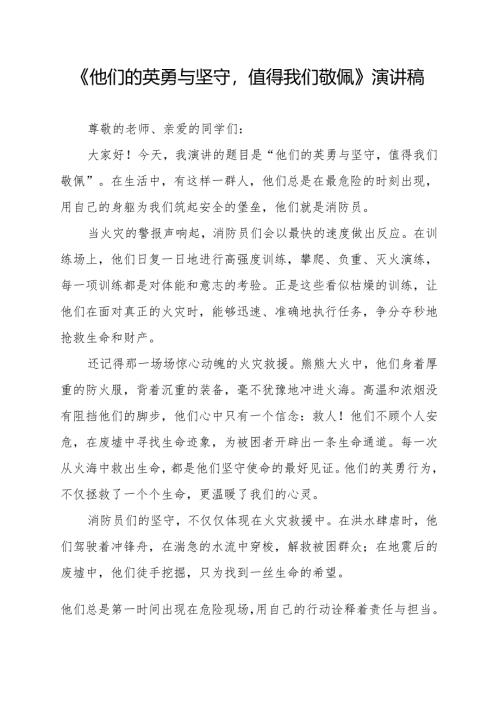 《他们的英勇与坚守，值得我们敬佩》演讲稿

尊敬的老师、亲爱的同学们：

大家好！今天，我演讲的题目是“他们的英勇与坚守，值得我们敬佩”。在生活中，有这样一群人，他们总是在最危险的时刻出现，用自己的身躯为我们筑起安全的堡垒，他们就是消防员。

当火灾的警报声响起，消防员们会以最快的速度做出反应。在训练场上，他们日复一日地进行高强度训练，攀爬、负重、灭火演练，每一项训练都是对体能和意志的考验。正是这些看似枯燥的训练，让他们在面对真正的火灾时，能够迅速、准确地执行任务，争分夺秒地抢救生命和财产。

还记得那一场场惊心动魄的火灾救援。熊熊大火中，他们身着厚重的防火服，背着沉重的装备，毫不犹豫地冲进火海。高温和浓烟没有阻挡他们的脚步，他们心中只有一个信念：救人！他们不顾个人安危，在废墟中寻找生命迹象，为被困者开辟出一条生命通道。每一次从火海中救出生命，都是他们坚守使命的最好见证。他们的英勇行为，不仅拯救了一个个生命，更温暖了我们的心灵。

消防员们的坚守，不仅仅体现在火灾救援中。在洪水肆虐时，他们驾驶着冲锋舟，在湍急的水流中穿梭，解救被困群众；在地震后的废墟中，他们徒手挖掘，只为找到一丝生命的希望。

他们总是第一时间出现在危险现场，用自己的行动诠释着责任与担当。